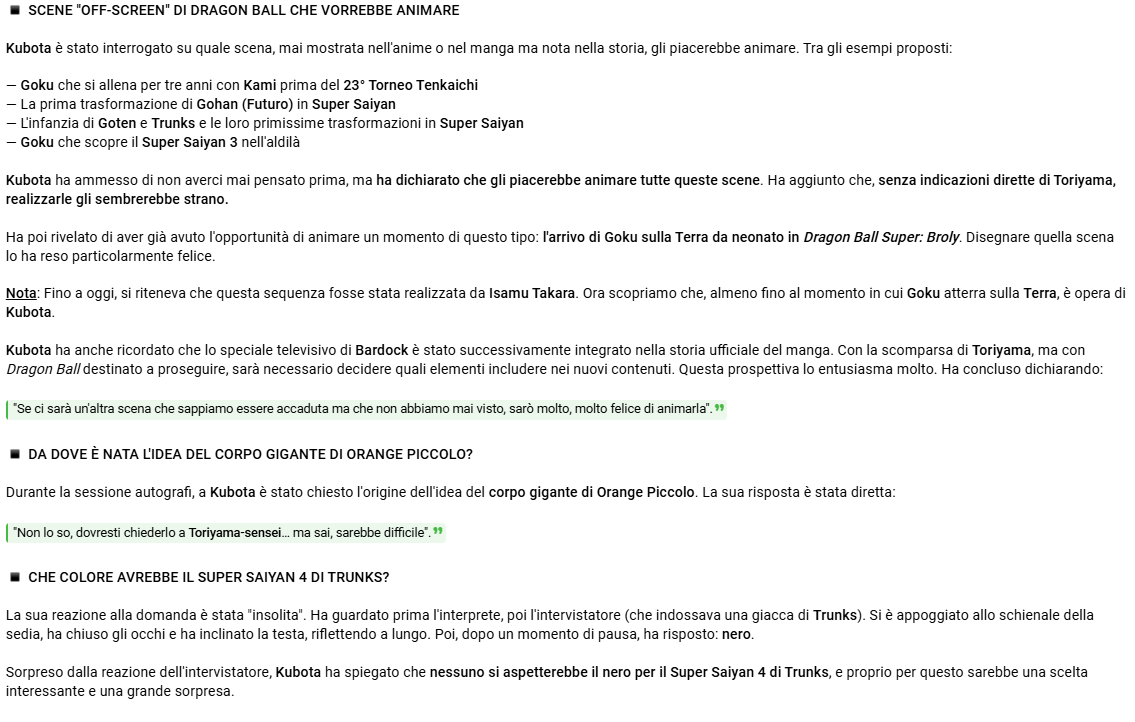 ■ SCENE "OFF-SCREEN" DI DRAGON BALL CHE VORREBBE ANIMARE

Kubota è stato interrogato su quale scena, mai mostrata nell'anime o nel manga ma nota nella storia, gli piacerebbe animare. Tra gli esempi proposti:

— Goku che si allena per tre anni con Kami prima del 23° Torneo Tenkaichi
— La prima trasformazione di Gohan (Futuro) in Super Saiyan
— L'infanzia di Goten e Trunks e le loro primissime trasformazioni in Super Saiyan
— Goku che scopre il Super Saiyan 3 nell'aldilà

Kubota ha ammesso di non averci mai pensato prima, ma ha dichiarato che gli piacerebbe animare tutte queste scene. Ha aggiunto che, senza indicazioni dirette di Toriyama, realizzarle gli sembrerebbe strano.

Ha poi rivelato di aver già avuto l'opportunità di animare un momento di questo tipo: l'arrivo di Goku sulla Terra da neonato in Dragon Ball Super: Broly. Disegnare quella scena lo ha reso particolarmente felice.

Nota: Fino a oggi, si riteneva che questa sequenza fosse stata realizzata da Isamu Takara. Ora scopriamo che, almeno fino al momento in cui Goku atterra sulla Terra, è opera di Kubota.

Kubota ha anche ricordato che lo speciale televisivo di Bardock è stato successivamente integrato nella storia ufficiale del manga. Con la scomparsa di Toriyama, ma con Dragon Ball destinato a proseguire, sarà necessario decidere quali elementi includere nei nuovi contenuti. Questa prospettiva lo entusiasma molto. Ha concluso dichiarando:

"Se ci sarà un'altra scena che sappiamo essere accaduta ma che non abbiamo mai visto, sarò molto, molto felice di animarla".

■ DA DOVE È NATA L'IDEA DEL CORPO GIGANTE DI ORANGE PICCOLO?

Durante la sessione autografi, a Kubota è stato chiesto l'origine dell'idea del corpo gigante di Orange Piccolo. La sua risposta è stata diretta:

"Non lo so, dovresti chiederlo a Toriyama-sensei... ma sai, sarebbe difficile".

■ CHE COLORE AVREBBE IL SUPER SAIYAN 4 DI TRUNKS?

La sua reazione alla domanda è stata "insolita". Ha guardato prima l'interprete, poi l'intervistatore (che indossava una giacca di Trunks). Si è appoggiato allo schienale della sedia, ha chiuso gli occhi e ha inclinato la testa, riflettendo a lungo. Poi, dopo un momento di pausa, ha risposto: nero.

Sorpreso dalla reazione dell'intervistatore, Kubota ha spiegato che nessuno si aspetterebbe il nero per il Super Saiyan 4 di Trunks, e proprio per questo sarebbe una scelta interessante e una grande sorpresa.